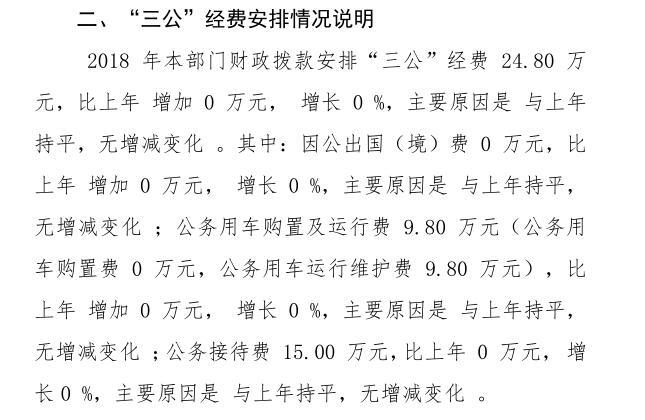 二、“三公”经费安排情况说明

2018 年本部门财政拨款安排“三公”经费 24.80 万元，比上年 增加 0 万元， 增长 0 %，主要原因是 与上年持平，无增减变化 。其中：因公出国（境）费 0 万元，比上年 增加 0 万元， 增长 0 %，主要原因是 与上年持平，无增减变化 ；公务用车购置及运行费 9.80 万元（公务用车购置费 0 万元，公务用车运行维护费 9.80 万元），比上年 增加 0 万元， 增长 0 %，主要原因是 与上年持平，无增减变化 ；公务接待费 15.00 万元，比上年 0 万元， 增长 0 %，主要原因是 与上年持平，无增减变化 。